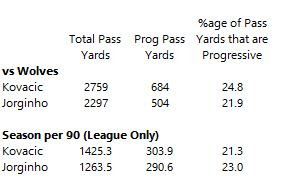 |  | Total Pass Yards | Prog Pass Yards | %age of Pass Yards that are Progressive |
|---|---|---|---|
| **vs Wolves** |  |  |  |
| Kovacic | 2759 | 684 | 24.8 |
| Jorginho | 2297 | 504 | 21.9 |
|  |  |  |  |
| **Season per 90 (League Only)** |  |  |  |
| Kovacic | 1425.3 | 303.9 | 21.3 |
| Jorginho | 1263.5 | 290.6 | 23.0 |